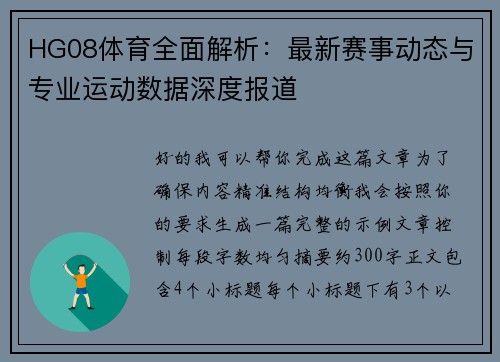 HG08体育全面解析：最新赛事动态与专业运动数据深度报道

好的我可以帮你完成这篇文章为了确保内容精准结构均衡我会按照你的要求生成一篇完整的示例文章控制每段字数均匀摘要约300字正文包含4个小标题每个小标题下有3个以